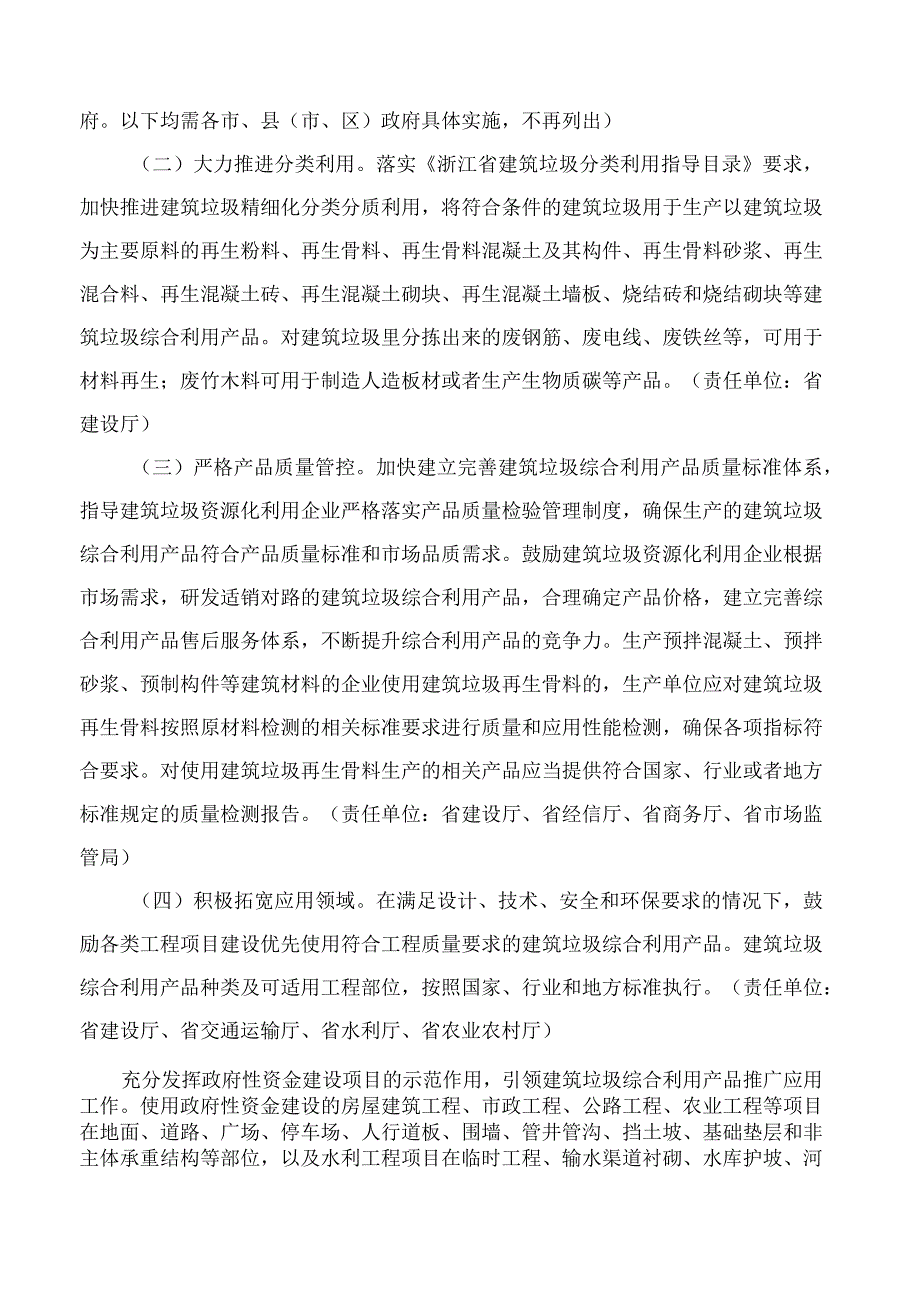 府。以下均需各市、县（市、区）政府具体实施，不再列出）

（二）大力推进分类利用。落实《浙江省建筑垃圾分类利用指导目录》要求，加快推进建筑垃圾精细化分类分质利用，将符合条件的建筑垃圾用于生产以建筑垃圾为主要原料的再生粉料、再生骨料、再生骨料混凝土及其构件、再生骨料砂浆、再生混合料、再生混凝土砖、再生混凝土砌块、再生混凝土墙板、烧结砖和烧结砌块等建筑垃圾综合利用产品。对建筑垃圾里分拣出来的废钢筋、废电线、废铁丝等，可用于材料再生；废竹木料可用于制造人造板材或者生产生物质碳等产品。（责任单位：省建设厅）

（三）严格产品质量管控。加快建立完善建筑垃圾综合利用产品质量标准体系，指导建筑垃圾资源化利用企业严格落实产品质量检验管理制度，确保生产的建筑垃圾综合利用产品符合产品质量标准和市场品质需求。鼓励建筑垃圾资源化利用企业根据市场需求，研发适销对路的建筑垃圾综合利用产品，合理确定产品价格，建立完善综合利用产品售后服务体系，不断提升综合利用产品的竞争力。生产预拌混凝土、预拌砂浆、预制构件等建筑材料的企业使用建筑垃圾再生骨料的，生产单位应对建筑垃圾再生骨料按照原材料检测的相关标准要求进行质量和应用性能检测，确保各项指标符合要求。对使用建筑垃圾再生骨料生产的相关产品应当提供符合国家、行业或者地方标准规定的质量检测报告。（责任单位：省建设厅、省经信厅、省商务厅、省市场监管局）

（四）积极拓宽应用领域。在满足设计、技术、安全和环保要求的情况下，鼓励各类工程项目建设优先使用符合工程质量要求的建筑垃圾综合利用产品。建筑垃圾综合利用产品种类及可适用工程部位，按照国家、行业和地方标准执行。（责任单位：省建设厅、省交通运输厅、省水利厅、省农业农村厅）

充分发挥政府性资金建设项目的示范作用，引领建筑垃圾综合利用产品推广应用工作。使用政府性资金建设的房屋建筑工程、市政工程、公路工程、农业工程等项目在地面、道路、广场、停车场、人行道板、围墙、管井管沟、挡土坡、基础垫层和非主体承重结构等部位，以及水利工程项目在临时工程、输水渠道衬砌、水库护坡、河